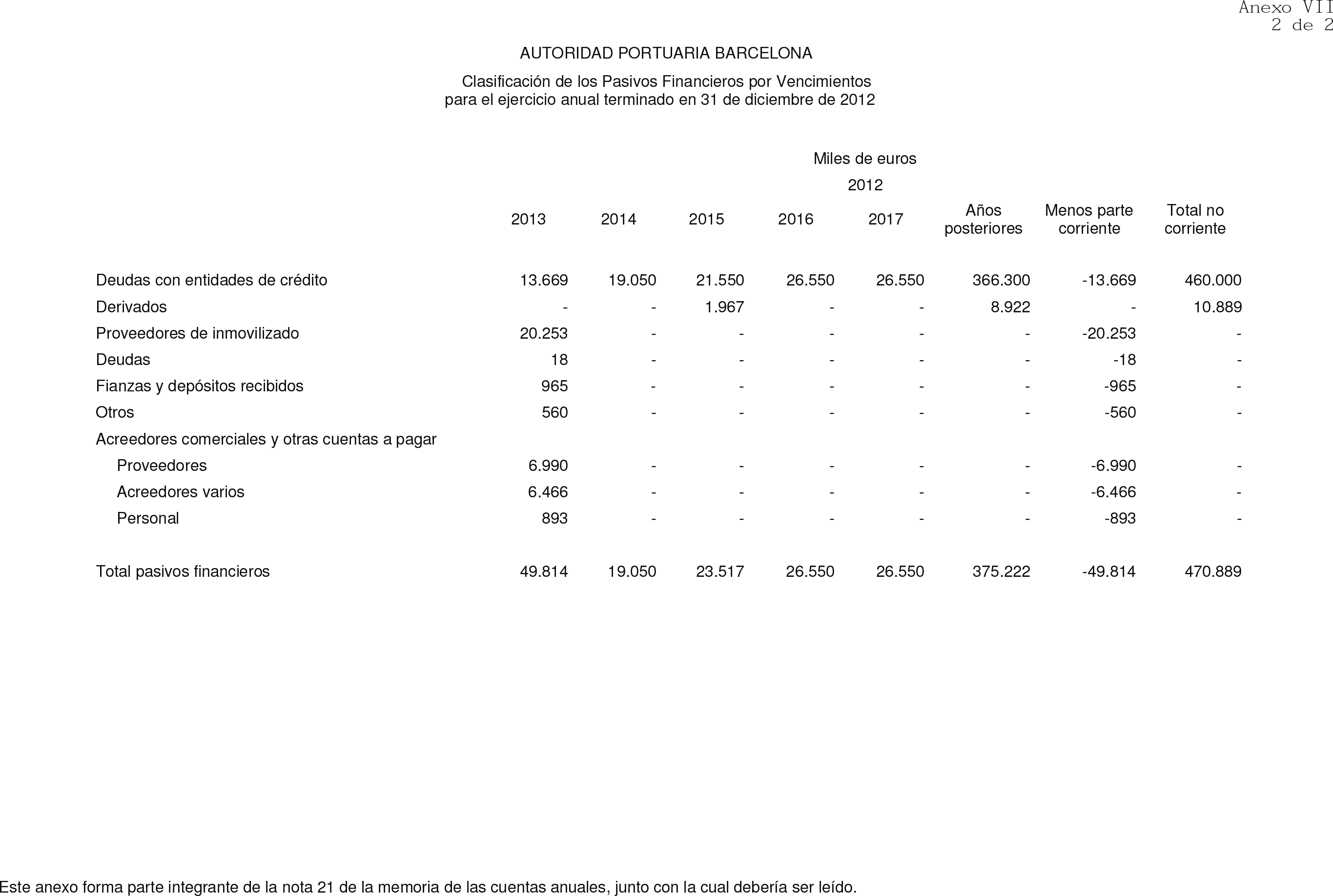 Anexo VII
2 de 2

AUTORIDAD PORTUARIA BARCELONA

Clasificación de los Pasivos Financieros por Vencimientos
para el ejercicio anual terminado en 31 de diciembre de 2012

Miles de euros

2012

| | 2013 | 2014 | 2015 | 2016 | 2017 | Años posteriores | Menos parte corriente | Total no corriente |
|---|---|---|---|---|---|---|---|---|
| Deudas con entidades de crédito | 13.669 | 19.050 | 21.550 | 26.550 | 26.550 | 366.300 | -13.669 | 460.000 |
| Derivados | - | - | 1.967 | - | - | 8.922 | - | 10.889 |
| Proveedores de inmovilizado | 20.253 | - | - | - | - | - | -20.253 | - |
| Deudas | 18 | - | - | - | - | - | -18 | - |
| Fianzas y depósitos recibidos | 965 | - | - | - | - | - | -965 | - |
| Otros | 560 | - | - | - | - | - | -560 | - |
| Acreedores comerciales y otras cuentas a pagar | | | | | | | | |
| Proveedores | 6.990 | - | - | - | - | - | -6.990 | - |
| Acreedores varios | 6.466 | - | - | - | - | - | -6.466 | - |
| Personal | 893 | - | - | - | - | - | -893 | - |
| Total pasivos financieros | 49.814 | 19.050 | 23.517 | 26.550 | 26.550 | 375.222 | -49.814 | 470.889 |

Este anexo forma parte integrante de la nota 21 de la memoria de las cuentas anuales, junto con la cual debería ser leído.